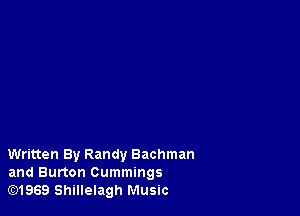 Written By Randy Bachman
and Burton Cummings
©1969 Shillelagh Music